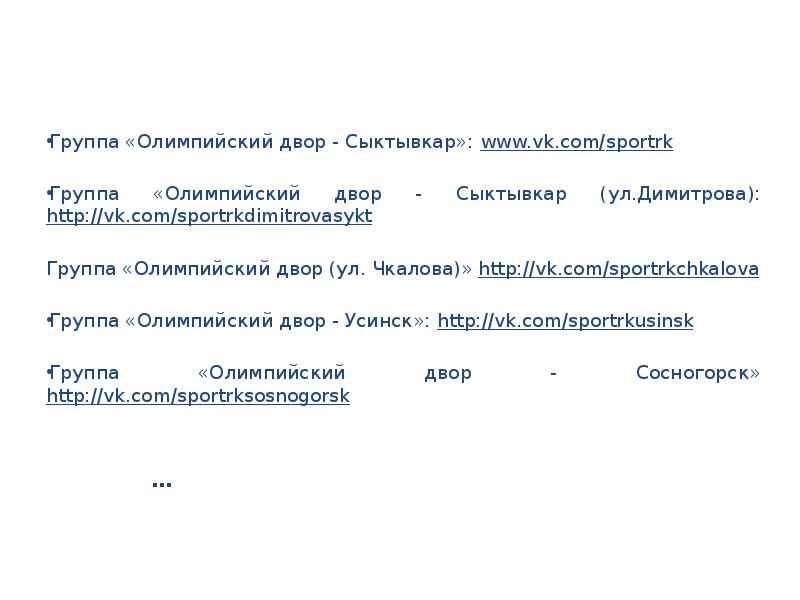 •Группа «Олимпийский двор - Сыктывкар»: www.vk.com/sportrk

•Группа «Олимпийский двор - Сыктывкар (ул.Димитрова): http://vk.com/sportrkdimitrovasykt

Группа «Олимпийский двор (ул. Чкалова)» http://vk.com/sportrkchkalova

•Группа «Олимпийский двор - Усинск»: http://vk.com/sportrkusinsk

•Группа «Олимпийский двор - Сосногорск» http://vk.com/sportrksosnogorsk

…